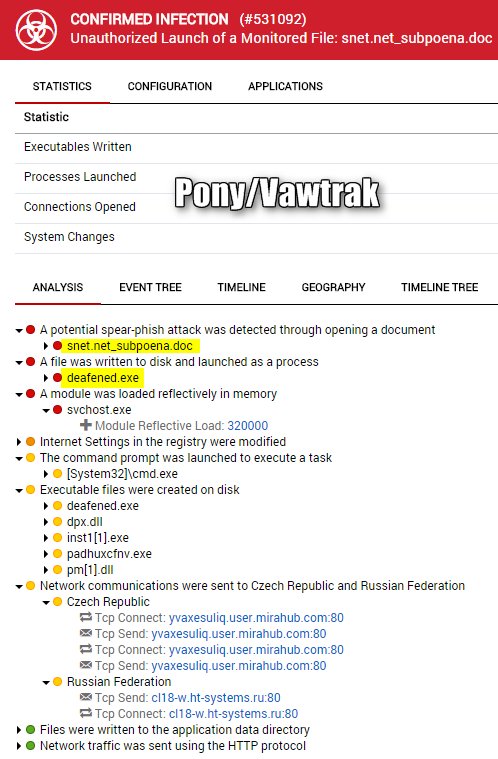 CONFIRMED INFECTION (#531092)
Unauthorized Launch of a Monitored File: snet.net_subpoena.doc

STATISTICS CONFIGURATION APPLICATIONS

Statistic

Executables Written

Processes Launched

Connections Opened

System Changes

Pony/Vawtrak

ANALYSIS EVENT TREE TIMELINE GEOGRAPHY TIMELINE TREE

A potential spear-phish attack was detected through opening a document
snet.net_subpoena.doc
A file was written to disk and launched as a process
deafened.exe
A module was loaded reflectively in memory
svchost.exe
Module Reflective Load: 320000
Internet Settings in the registry were modified
The command prompt was launched to execute a task
[System32]\cmd.exe
Executable files were created on disk
deafened.exe
dpx.dll
inst1[1].exe
padhuxcfnv.exe
pm[1].dll
Network communications were sent to Czech Republic and Russian Federation
Czech Republic
Tcp Connect: yvaxesuliq.user.mirahub.com:80
Tcp Send: yvaxesuliq.user.mirahub.com:80
Tcp Connect: yvaxesuliq.user.mirahub.com:80
Tcp Send: yvaxesuliq.user.mirahub.com:80
Russian Federation
Tcp Send: cl18-w.ht-systems.ru:80
Tcp Connect: cl18-w.ht-systems.ru:80
Files were written to the application data directory
Network traffic was sent using the HTTP protocol